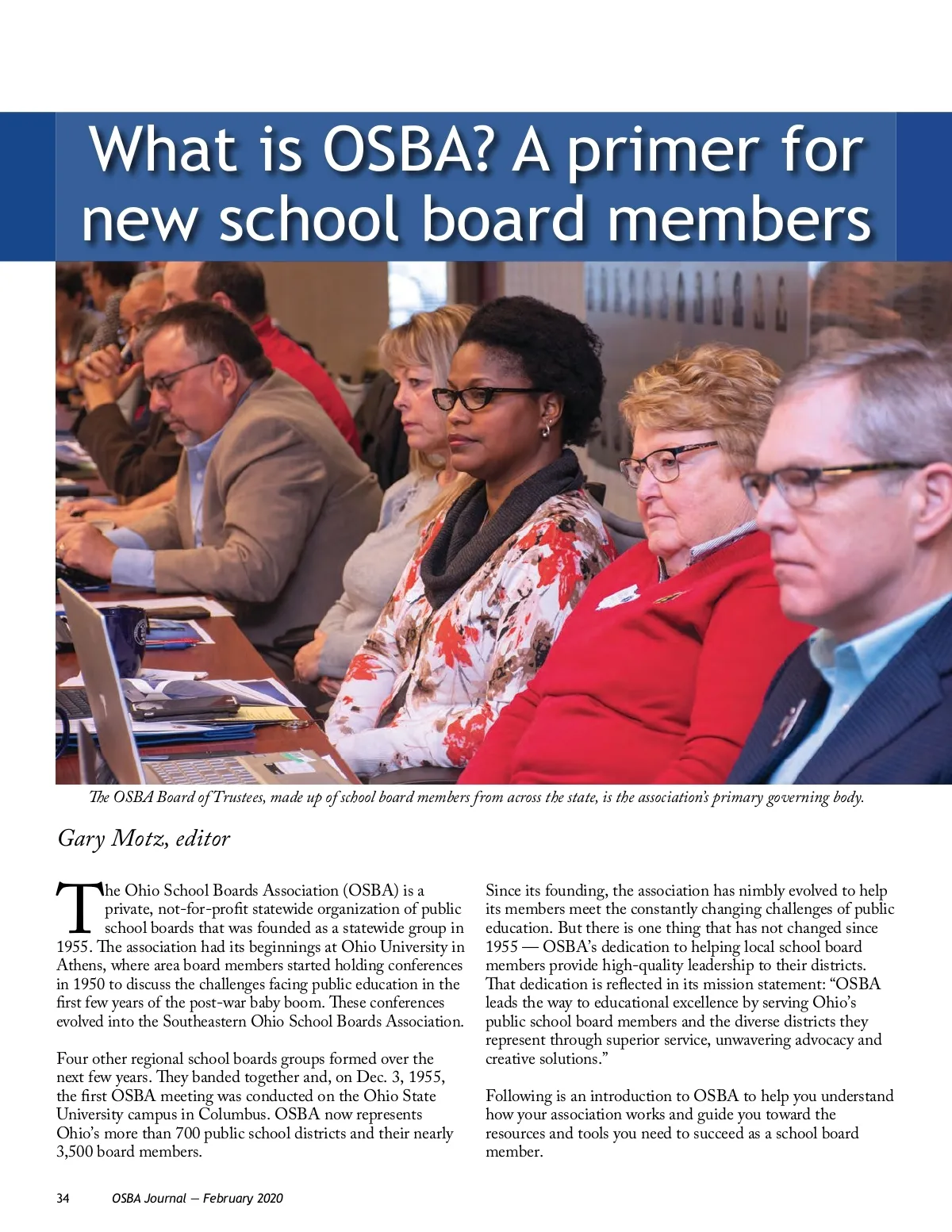 What is OSBA? A primer for new school board members

The OSBA Board of Trustees, made up of school board members from across the state, is the association's primary governing body.

Gary Motz, editor

The Ohio School Boards Association (OSBA) is a private, not-for-profit statewide organization of public school boards that was founded as a statewide group in 1955. The association had its beginnings at Ohio University in Athens, where area board members started holding conferences in 1950 to discuss the challenges facing public education in the first few years of the post-war baby boom. These conferences evolved into the Southeastern Ohio School Boards Association.

Four other regional school boards groups formed over the next few years. They banded together and, on Dec. 3, 1955, the first OSBA meeting was conducted on the Ohio State University campus in Columbus. OSBA now represents Ohio's more than 700 public school districts and their nearly 3,500 board members.

Since its founding, the association has nimbly evolved to help its members meet the constantly changing challenges of public education. But there is one thing that has not changed since 1955 — OSBA's dedication to helping local school board members provide high-quality leadership to their districts. That dedication is reflected in its mission statement: "OSBA leads the way to educational excellence by serving Ohio's public school board members and the diverse districts they represent through superior service, unwavering advocacy and creative solutions."

Following is an introduction to OSBA to help you understand how your association works and guide you toward the resources and tools you need to succeed as a school board member.

34 OSBA Journal — February 2020